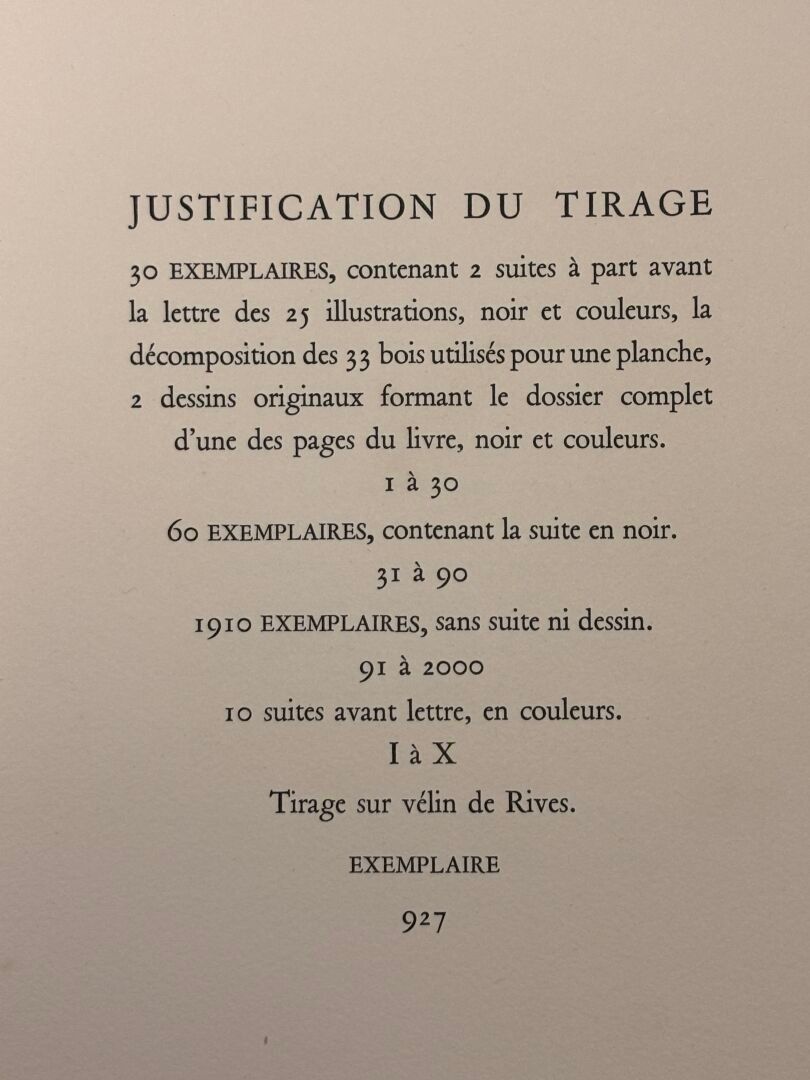 JUSTIFICATION DU TIRAGE

30 EXEMPLAIRES, contenant 2 suites à part avant la lettre des 25 illustrations, noir et couleurs, la décomposition des 33 bois utilisés pour une planche, 2 dessins originaux formant le dossier complet d'une des pages du livre, noir et couleurs.

1 à 30

60 EXEMPLAIRES, contenant la suite en noir.

31 à 90

1910 EXEMPLAIRES, sans suite ni dessin.

91 à 2000

10 suites avant lettre, en couleurs.

I à X

Tirage sur vélin de Rives.

EXEMPLAIRE

927